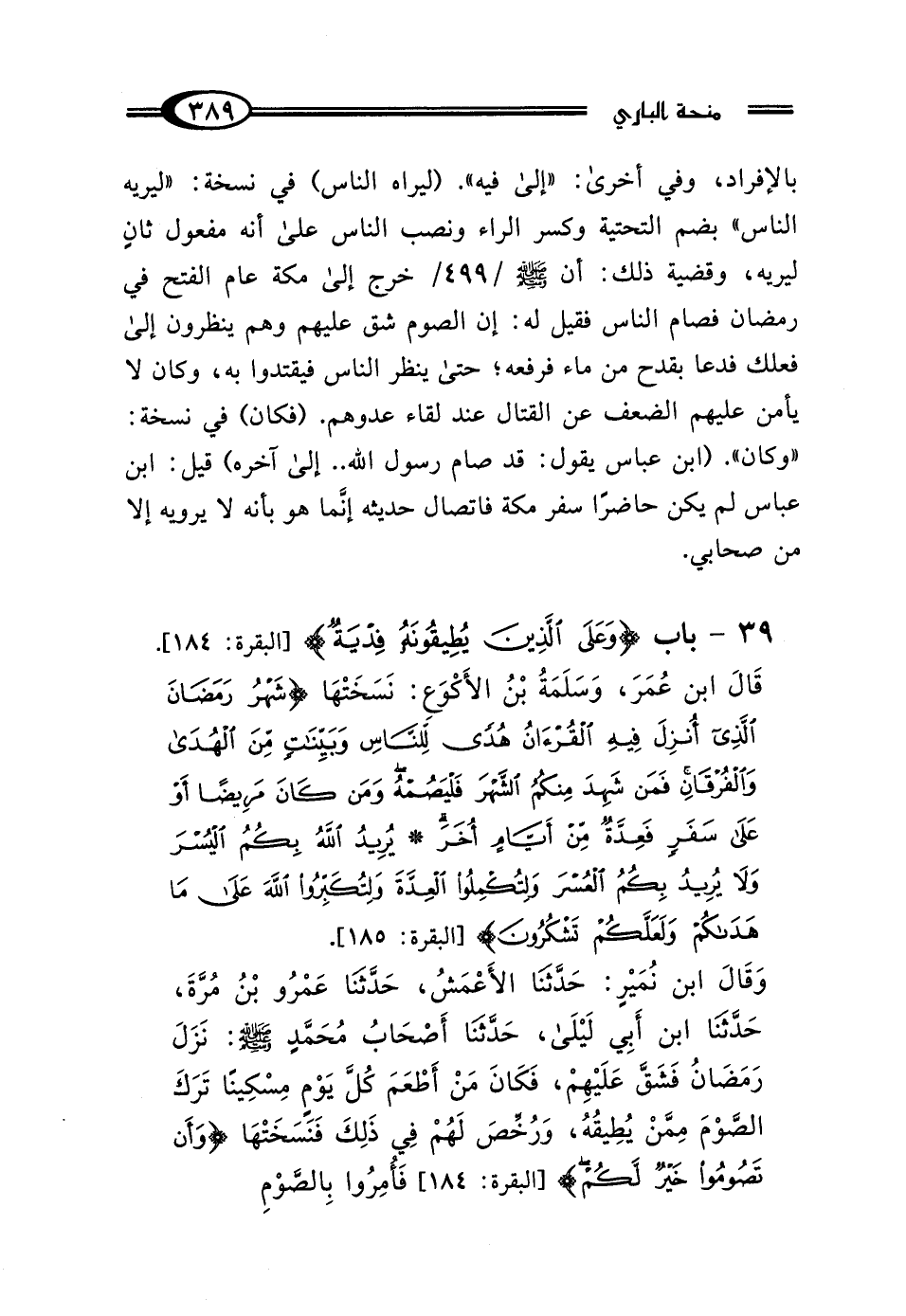 منحة الباري ٣٨٩

بالإفراد، وفي أخرىٰ: «إلىٰ فيه». (ليراه الناس) في نسخة: «ليريه الناس» بضم التحتية وكسر الراء ونصب الناس علىٰ أنه مفعول ثانٍ ليريه، وقضية ذلك: أن ﷺ /٤٩٩/ خرج إلىٰ مكة عام الفتح في رمضان فصام الناس فقيل له: إن الصوم شق عليهم وهم ينظرون إلىٰ فعلك فدعا بقدح من ماء فرفعه؛ حتىٰ ينظر الناس فيقتدوا به، وكان لا يأمن عليهم الضعف عن القتال عند لقاء عدوهم. (فكان) في نسخة: «وكان». (ابن عباس يقول: قد صام رسول الله.. إلىٰ آخره) قيل: ابن عباس لم يكن حاضرًا سفر مكة فاتصال حديثه إنَّما هو بأنه لا يرويه إلا من صحابي.

٣٩ - باب ﴿وَعَلَى ٱلَّذِينَ يُطِيقُونَهُۥ فِدْيَةٌ﴾ [البقرة: ١٨٤].
قَالَ ابن عُمَرَ، وَسَلَمَةُ بْنُ الأَكْوَعِ: نَسَخَتْهَا ﴿شَهْرُ رَمَضَانَ ٱلَّذِىٓ أُنزِلَ فِيهِ ٱلْقُرْءَانُ هُدًى لِّلنَّاسِ وَبَيِّنَٰتٍ مِّنَ ٱلْهُدَىٰ وَٱلْفُرْقَانِ فَمَن شَهِدَ مِنكُمُ ٱلشَّهْرَ فَلْيَصُمْهُ وَمَن كَانَ مَرِيضًا أَوْ عَلَىٰ سَفَرٍ فَعِدَّةٌ مِّنْ أَيَّامٍ أُخَرَ * يُرِيدُ ٱللَّهُ بِكُمُ ٱلْيُسْرَ وَلَا يُرِيدُ بِكُمُ ٱلْعُسْرَ وَلِتُكْمِلُوا۟ ٱلْعِدَّةَ وَلِتُكَبِّرُوا۟ ٱللَّهَ عَلَىٰ مَا هَدَىٰكُمْ وَلَعَلَّكُمْ تَشْكُرُونَ﴾ [البقرة: ١٨٥].
وَقَالَ ابن نُمَيْرٍ: حَدَّثَنَا الأَعْمَشُ، حَدَّثَنَا عَمْرُو بْنُ مُرَّةَ، حَدَّثَنَا ابن أَبِي لَيْلَىٰ، حَدَّثَنَا أَصْحَابُ مُحَمَّدٍ ﷺ: نَزَلَ رَمَضَانُ فَشَقَّ عَلَيْهِمْ، فَكَانَ مَنْ أَطْعَمَ كُلَّ يَوْمٍ مِسْكِينًا تَرَكَ الصَّوْمَ مِمَّنْ يُطِيقُهُ، وَرُخِّصَ لَهُمْ فِي ذَلِكَ فَنَسَخَتْهَا ﴿وَأَن تَصُومُوا۟ خَيْرٌ لَّكُمْ﴾ [البقرة: ١٨٤] فَأُمِرُوا بِالصَّوْمِ